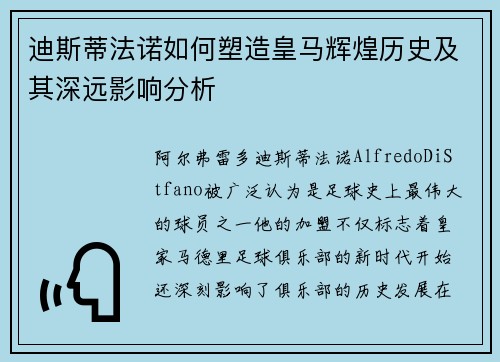 迪斯蒂法诺如何塑造皇马辉煌历史及其深远影响分析

阿尔弗雷多迪斯蒂法诺AlfredoDiStfano被广泛认为是足球史上最伟大的球员之一他的加盟不仅标志着皇家马德里足球俱乐部的新时代开始还深刻影响了俱乐部的历史发展在